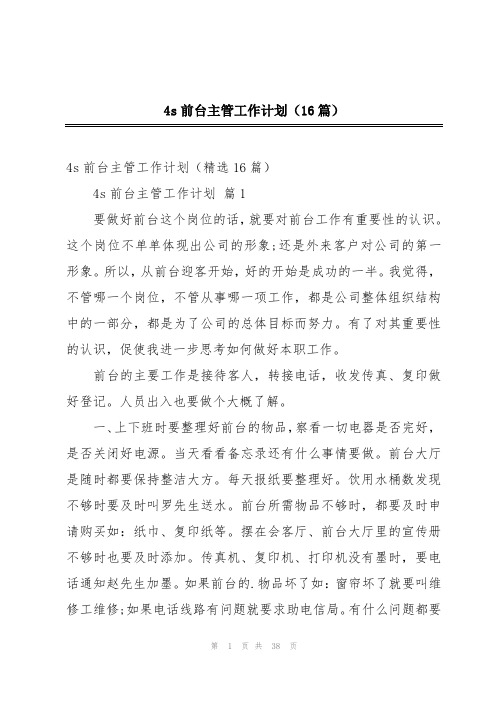 4s 前台主管工作计划（16 篇）

4s 前台主管工作计划（精选 16 篇）

4s 前台主管工作计划 篇 1

要做好前台这个岗位的话，就要对前台工作有重要性的认识。这个岗位不单单体现出公司的形象;还是外来客户对公司的第一形象。所以，从前台迎客开始，好的开始是成功的一半。我觉得，不管哪一个岗位，不管从事哪一项工作，都是公司整体组织结构中的一部分，都是为了公司的总体目标而努力。有了对其重要性的认识，促使我进一步思考如何做好本职工作。

前台的主要工作是接待客人，转接电话，收发传真、复印做好登记。人员出入也要做个大概了解。

一、上下班时要整理好前台的物品，察看一切电器是否完好，是否关闭好电源。当天看看备忘录还有什么事情要做。前台大厅是随时都要保持整洁大方。每天报纸要整理好。饮用水桶数发现不够时要及时叫罗先生送水。前台所需物品不够时，都要及时申请购买如：纸巾、复印纸等。摆在会客厅、前台大厅里的宣传册不够时也要及时添加。传真机、复印机、打印机没有墨时，要电话通知赵先生加墨。如果前台的.物品坏了如：窗帘坏了就要叫维修工维修;如果电话线路有问题就要求助电信局。有什么问题都要

第 1 页 共 38 页